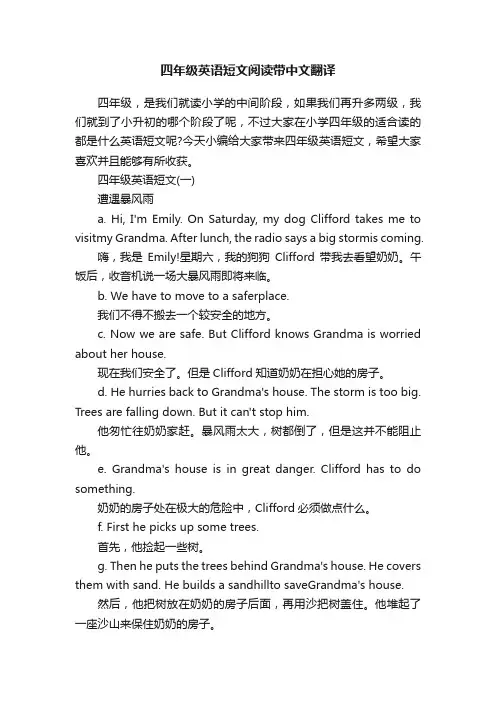 四年级英语短文阅读带中文翻译

四年级，是我们就读小学的中间阶段，如果我们再升多两级，我们就到了小升初的哪个阶段了呢，不过大家在小学四年级的适合读的都是什么英语短文呢?今天小编给大家带来四年级英语短文，希望大家喜欢并且能够有所收获。

四年级英语短文(一)

遭遇暴风雨

a. Hi, I'm Emily. On Saturday, my dog Clifford takes me to visitmy Grandma. After lunch, the radio says a big stormis coming.

嗨，我是 Emily!星期六，我的狗狗 Clifford 带我去看望奶奶。午饭后，收音机说一场大暴风雨即将来临。

b. We have to move to a saferplace.

我们不得不搬去一个较安全的地方。

c. Now we are safe. But Clifford knows Grandma is worried about her house.

现在我们安全了。但是 Clifford 知道奶奶在担心她的房子。

d. He hurries back to Grandma's house. The storm is too big. Trees are falling down. But it can't stop him.

他匆忙往奶奶家赶。暴风雨太大，树都倒了，但是这并不能阻止他。

e. Grandma's house is in great danger. Clifford has to do something.

奶奶的房子处在极大的危险中，Clifford 必须做点什么。

f. First he picks up some trees.

首先，他捡起一些树。

g. Then he puts the trees behind Grandma's house. He covers them with sand. He builds a sandhillto saveGrandma's house.

然后，他把树放在奶奶的房子后面，再用沙把树盖住。他堆起了一座沙山来保住奶奶的房子。